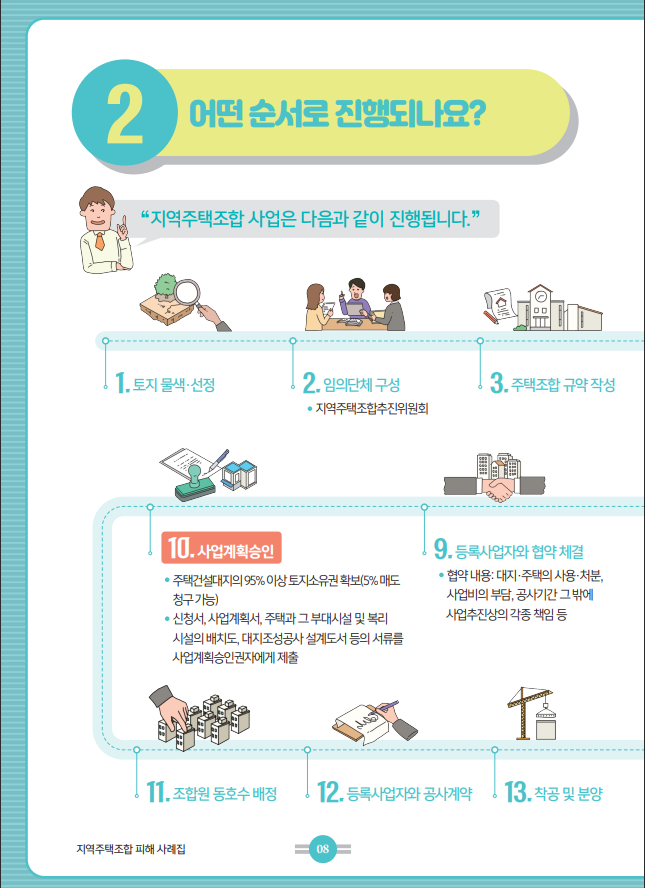 2 어떤 순서로 진행되나요?

"지역주택조합 사업은 다음과 같이 진행됩니다."

1. 토지 물색·선정

2. 임의단체 구성
• 지역주택조합추진위원회

3. 주택조합 규약 작성

10. 사업계획승인
• 주택건설대지의 95% 이상 토지소유권 확보(5% 매도 청구 가능)
• 신청서, 사업계획서, 주택과 그 부대시설 및 복리 시설의 배치도, 대지조성공사 설계도서 등의 서류를 사업계획승인권자에게 제출

9. 등록사업자와 협약 체결
• 협약 내용: 대지·주택의 사용·처분, 사업비의 부담, 공사기간 그 밖에 사업추진상의 각종 책임 등

11. 조합원 동호수 배정

12. 등록사업자와 공사계약

13. 착공 및 분양

지역주택조합 피해 사례집

08